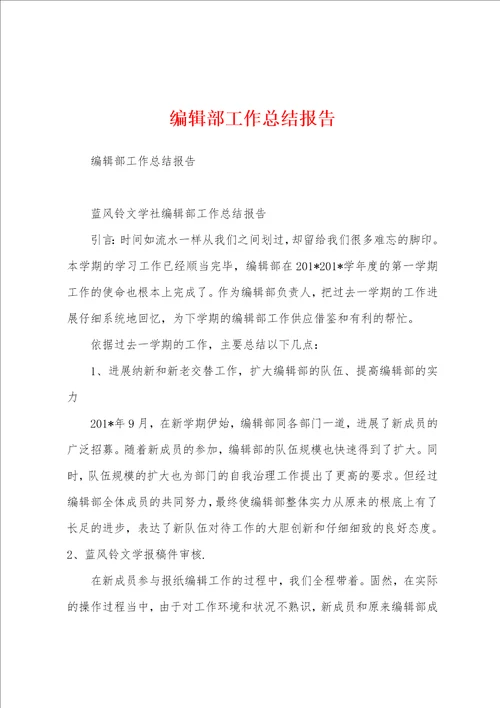 编辑部工作总结报告

编辑部工作总结报告

蓝风铃文学社编辑部工作总结报告

引言：时间如流水一样从我们之间划过，却留给我们很多难忘的脚印。本学期的学习工作已经顺当完毕，编辑部在201*201*学年度的第一学期工作的使命也根本上完成了。作为编辑部负责人，把过去一学期的工作进展仔细系统地回忆，为下学期的编辑部工作供应借鉴和有利的帮忙。

依据过去一学期的工作，主要总结以下几点：

1、进展纳新和新老交替工作，扩大编辑部的队伍、提高编辑部的实力

201*年9月，在新学期伊始，编辑部同各部门一道，进展了新成员的广泛招募。随着新成员的参加，编辑部的队伍规模也快速得到了扩大。同时，队伍规模的扩大也为部门的自我治理工作提出了更高的要求。但经过编辑部全体成员的共同努力，最终使编辑部整体实力从原来的根底上有了长足的进步，表达了新队伍对待工作的大胆创新和仔细细致的良好态度。

2、蓝风铃文学报稿件审核.

在新成员参与报纸编辑工作的过程中，我们全程带着。固然，在实际的操作过程当中，由于对工作环境和状况不熟识，新成员和原来编辑部成